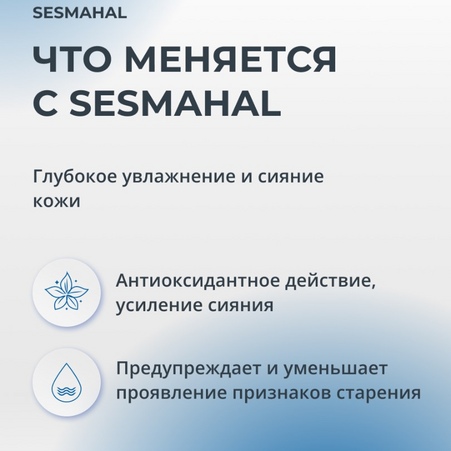 SESMAHAL

ЧТО МЕНЯЕТСЯ С SESMAHAL

Глубокое увлажнение и сияние кожи

Антиоксидантное действие, усиление сияния

Предупреждает и уменьшает проявление признаков старения